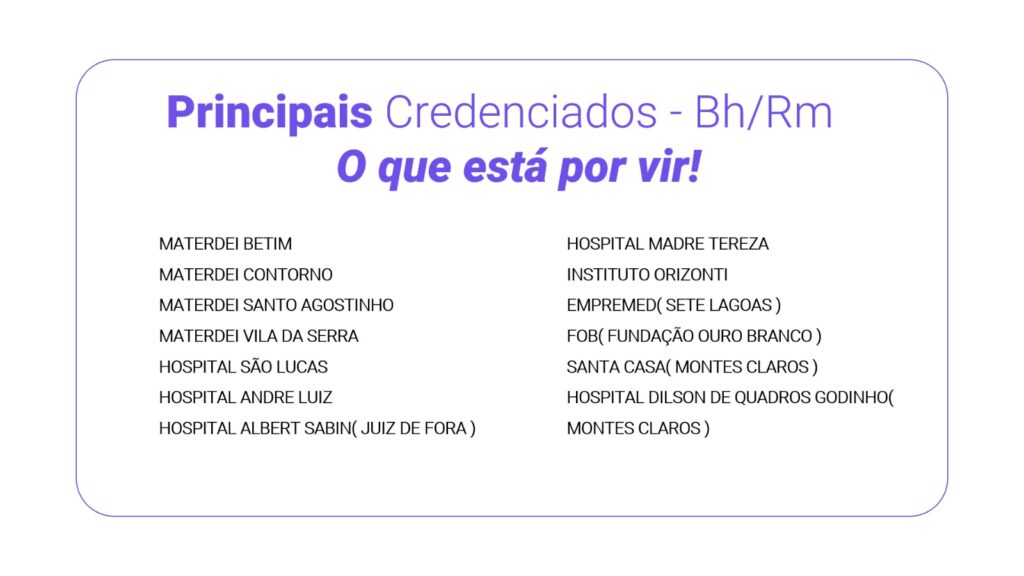 Principais Credenciados - Bh/Rm
O que está por vir!

MATERDEI BETIM
MATERDEI CONTORNO
MATERDEI SANTO AGOSTINHO
MATERDEI VILA DA SERRA
HOSPITAL SÃO LUCAS
HOSPITAL ANDRE LUIZ
HOSPITAL ALBERT SABIN( JUIZ DE FORA )

HOSPITAL MADRE TEREZA
INSTITUTO ORIZONTI
EMPREMED( SETE LAGOAS )
FOB( FUNDAÇÃO OURO BRANCO )
SANTA CASA( MONTES CLAROS )
HOSPITAL DILSON DE QUADROS GODINHO( MONTES CLAROS )